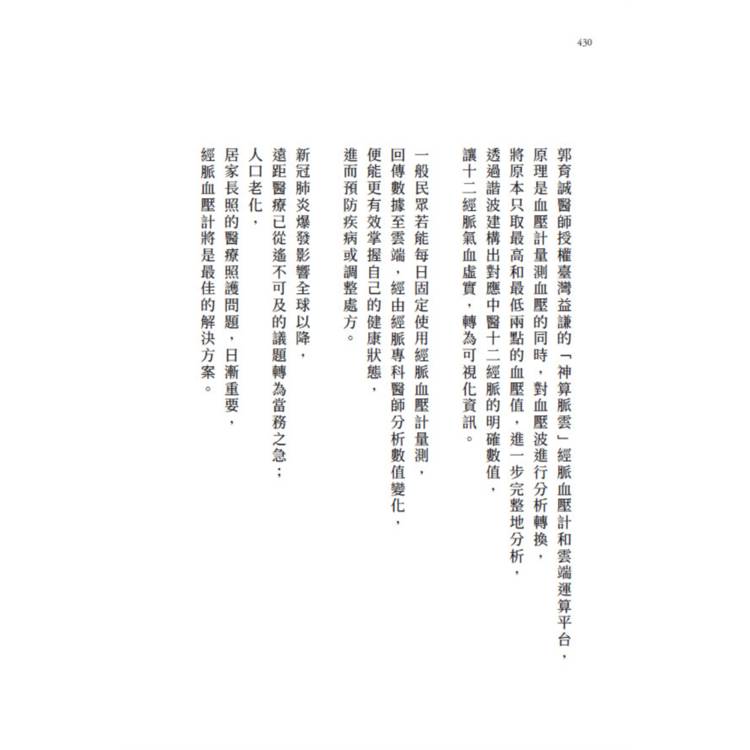 430

郭育誠醫師授權臺灣益謙的「神算脈雲」經脈血壓計和雲端運算平台，
原理是血壓計量測血壓的同時，對血壓波進行分析轉換，
將原本只取最高和最低兩點的血壓值，進一步完整地分析，
透過諧波建構出對應中醫十二經脈的明確數值，
讓十二經脈氣血虛實，轉為可視化資訊。

一般民眾若能每日固定使用經脈血壓計量測，
回傳數據至雲端，經由經脈專科醫師分析數值變化，
便能更有效掌握自己的健康狀態，
進而預防疾病或調整處方。

新冠肺炎爆發影響全球以降，
遠距醫療已從遙不可及的議題轉為當務之急；
人口老化，
居家長照的醫療照護問題，日漸重要，
經脈血壓計將是最佳的解決方案。